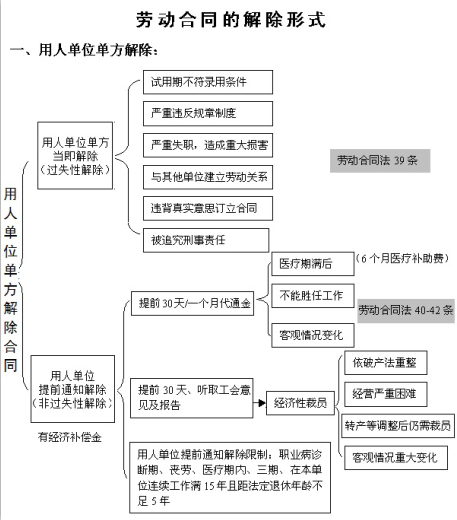 劳动合同的解除形式

一、用人单位单方解除：

用人单位单方解除合同

用人单位单方当即解除（过失性解除）

试用期不符录用条件

严重违反规章制度

严重失职，造成重大损害

与其他单位建立劳动关系

违背真实意思订立合同

被追究刑事责任

劳动合同法 39 条

用人单位提前通知解除（非过失性解除）

有经济补偿金

提前 30 天/一个月代通金

医疗期满后

（6 个月医疗补助费）

不能胜任工作

客观情况变化

劳动合同法 40-42 条

提前 30 天、听取工会意见及报告

经济性裁员

依破产法重整

经营严重困难

转产等调整后仍需裁员

客观情况重大变化

用人单位提前通知解除限制：职业病诊断期、丧劳、医疗期内、三期、在本单位连续工作满 15 年且距法定退休年龄不足 5 年